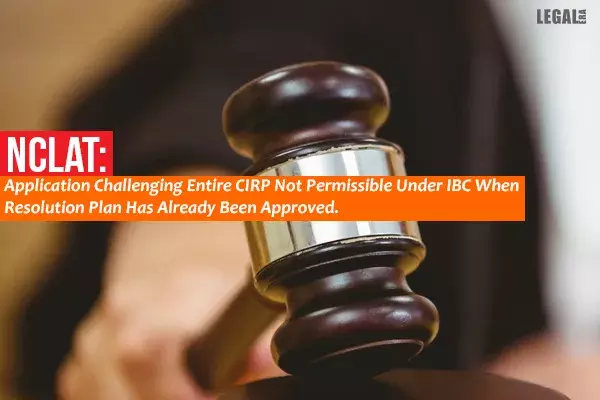 LEGAL ERA

NCLAT:

Application Challenging Entire CIRP Not Permissible Under IBC When Resolution Plan Has Already Been Approved.